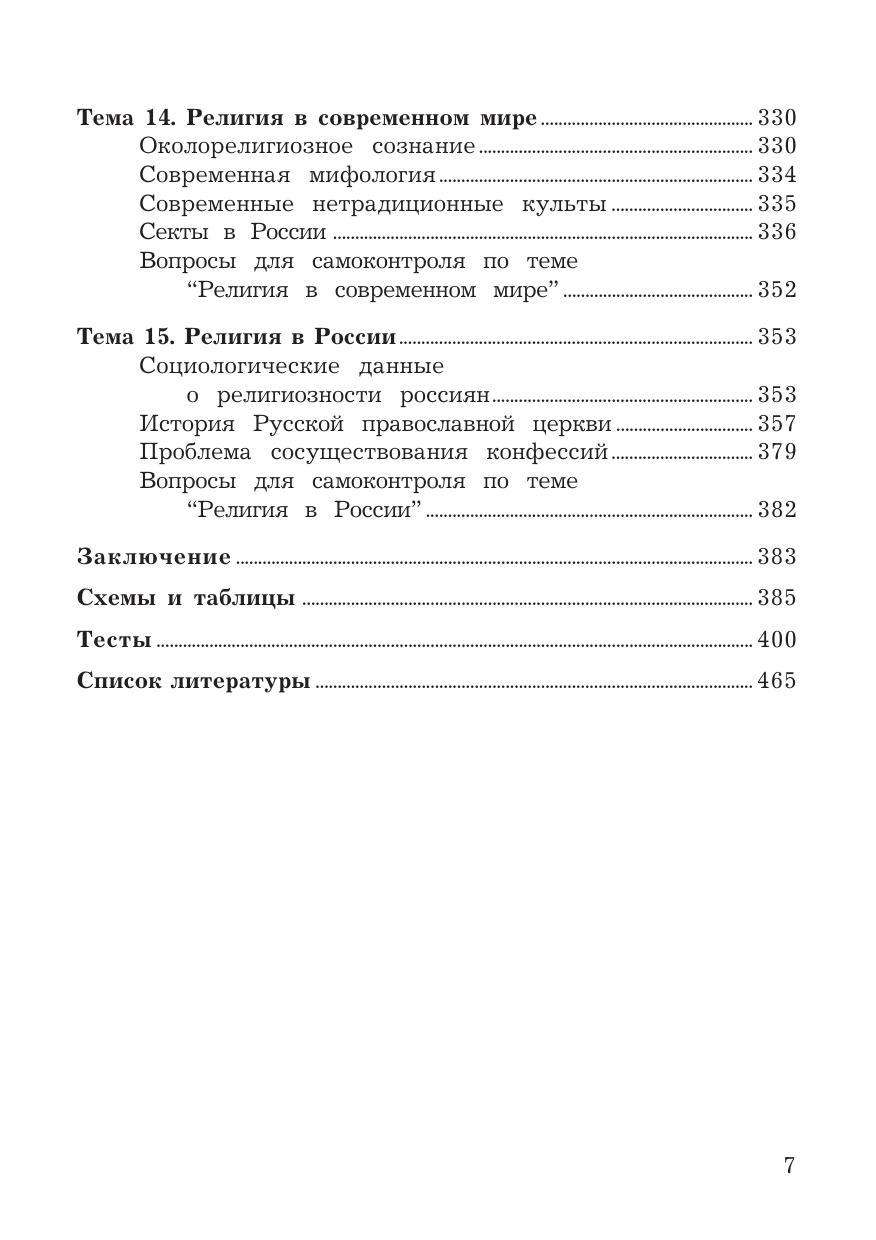 Тема 14. Религия в современном мире ........ 330
Околорелигиозное сознание ........ 330
Современная мифология ........ 334
Современные нетрадиционные культы ........ 335
Секты в России ........ 336
Вопросы для самоконтроля по теме “Религия в современном мире” ........ 352

Тема 15. Религия в России ........ 353
Социологические данные о религиозности россиян ........ 353
История Русской православной церкви ........ 357
Проблема сосуществования конфессий ........ 379
Вопросы для самоконтроля по теме “Религия в России” ........ 382

Заключение ........ 383

Схемы и таблицы ........ 385

Тесты ........ 400

Список литературы ........ 465

7